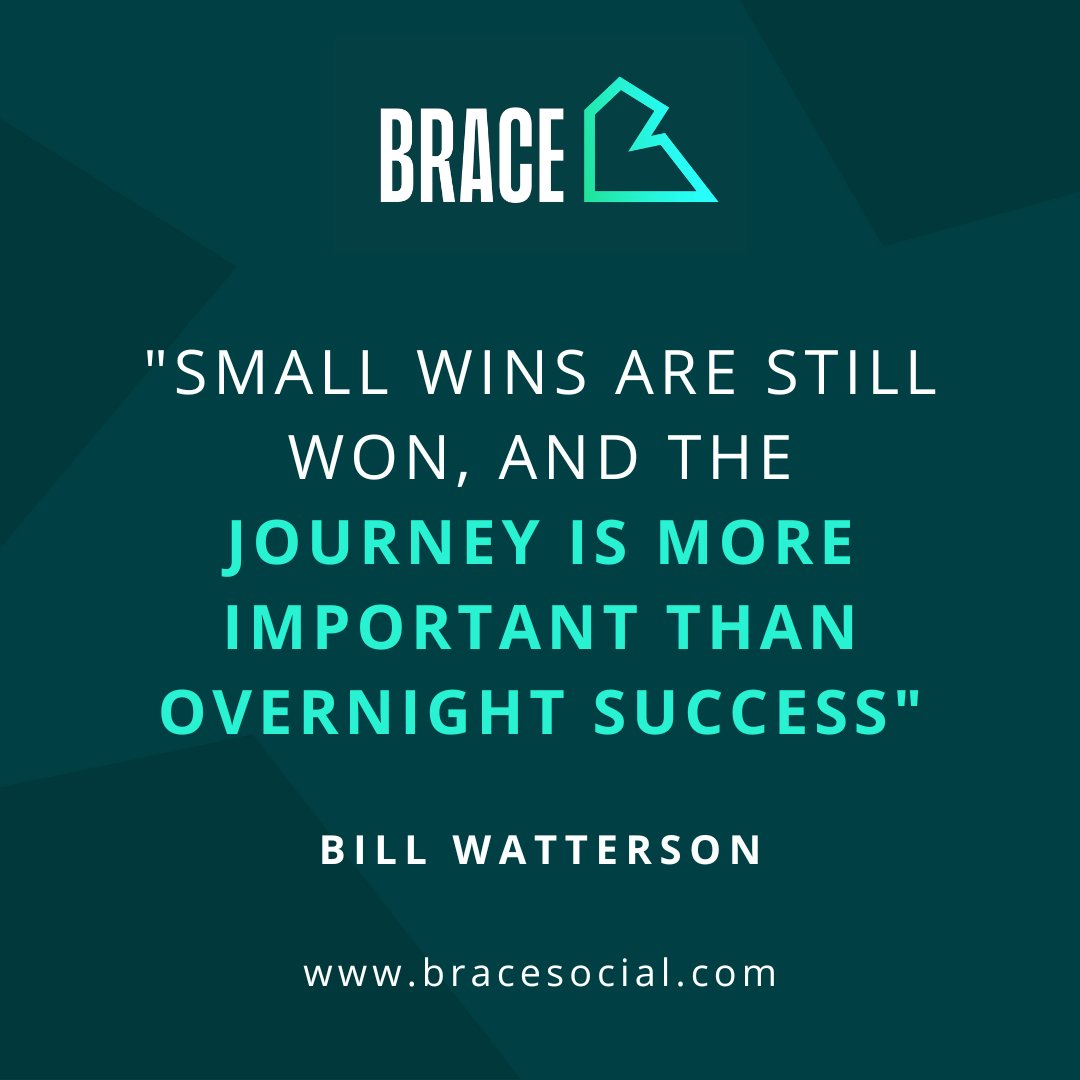 BRACE

"SMALL WINS ARE STILL WON, AND THE JOURNEY IS MORE IMPORTANT THAN OVERNIGHT SUCCESS"

BILL WATTERSON

www.bracesocial.com